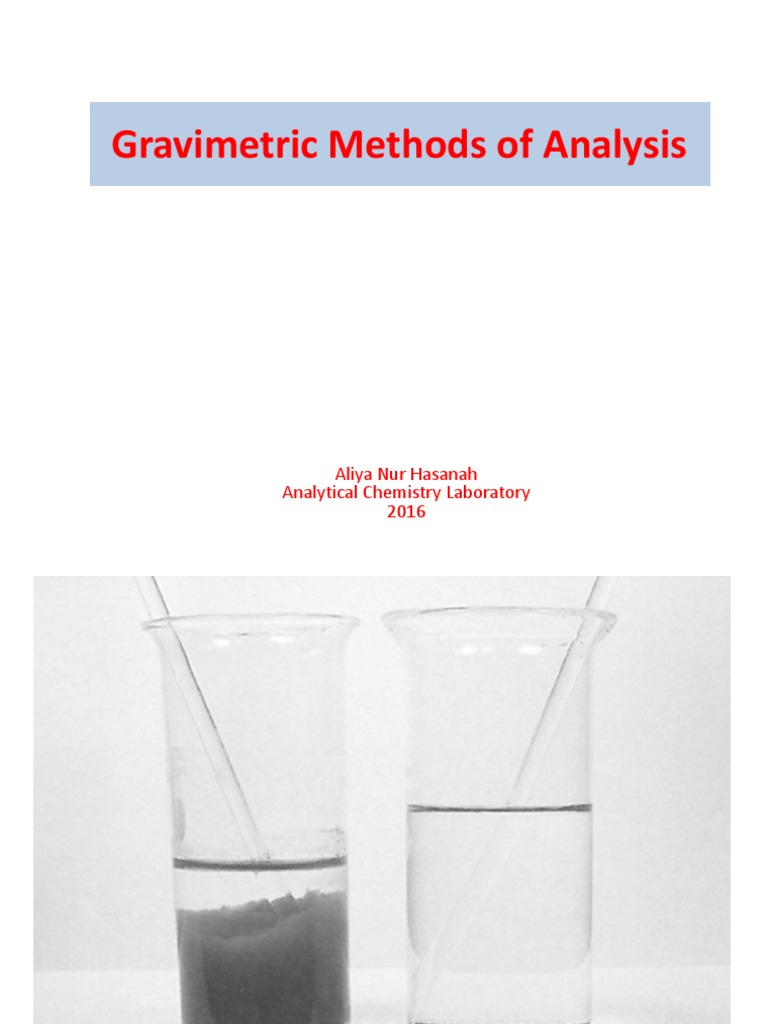 Gravimetric Methods of Analysis

Aliya Nur Hasanah
Analytical Chemistry Laboratory
2016